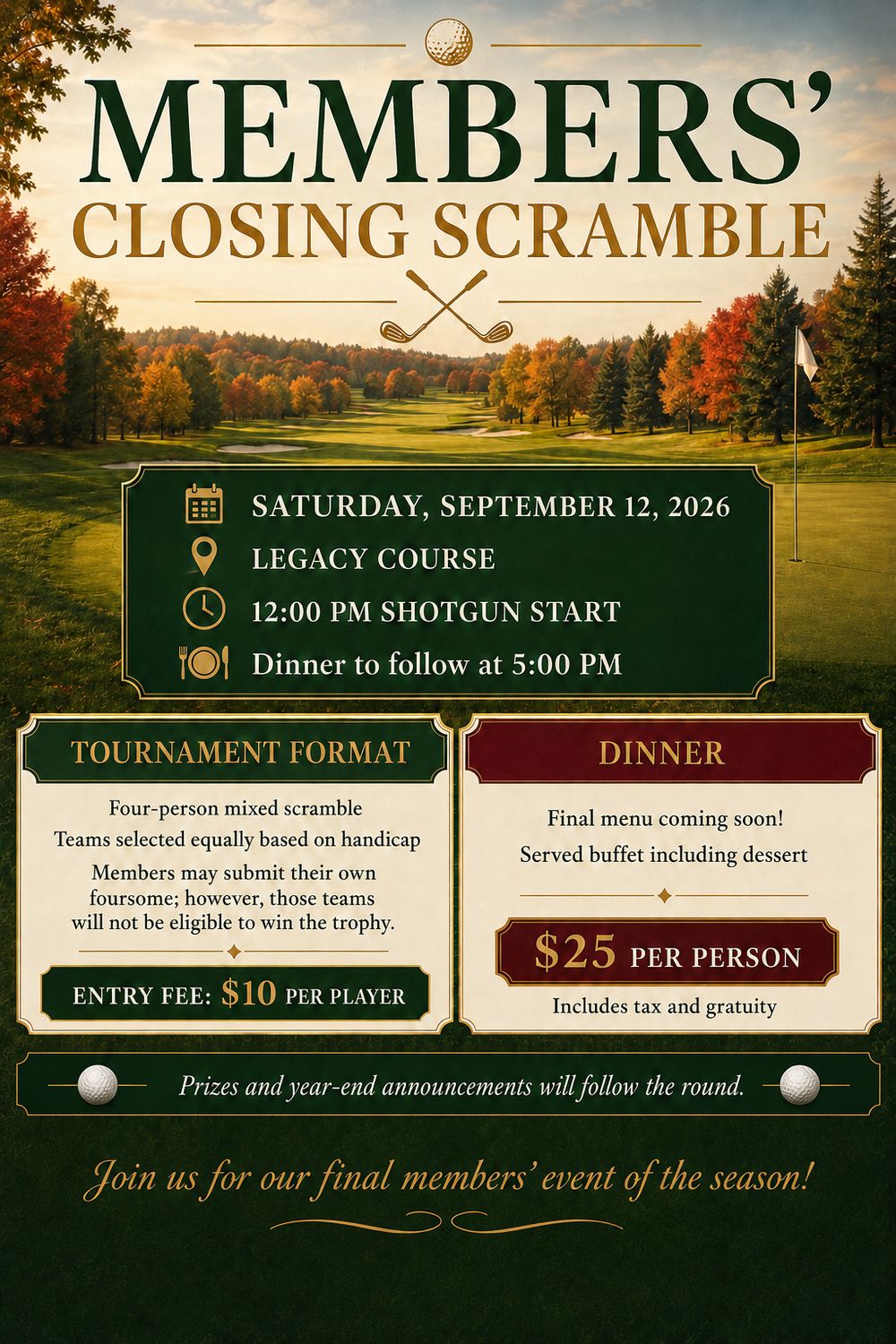 MEMBERS'
CLOSING SCRAMBLE

SATURDAY, SEPTEMBER 12, 2026
LEGACY COURSE
12:00 PM SHOTGUN START
Dinner to follow at 5:00 PM

TOURNAMENT FORMAT

Four-person mixed scramble
Teams selected equally based on handicap
Members may submit their own foursome; however, those teams will not be eligible to win the trophy.

ENTRY FEE: $10 PER PLAYER

DINNER

Final menu coming soon!
Served buffet including dessert

$25 PER PERSON
Includes tax and gratuity

Prizes and year-end announcements will follow the round.

Join us for our final members' event of the season!